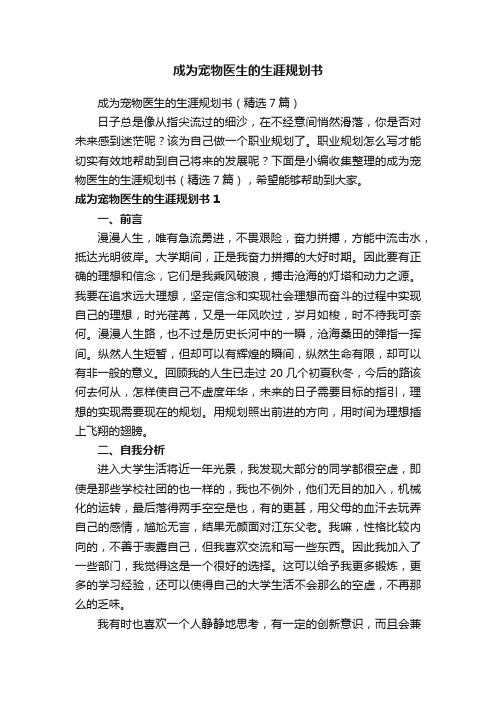 成为宠物医生的生涯规划书

成为宠物医生的生涯规划书（精选7篇）

日子总是像从指尖流过的细沙，在不经意间悄然滑落，你是否对未来感到迷茫呢？该为自己做一个职业规划了。职业规划怎么写才能切实有效地帮助到自己将来的发展呢？下面是小编收集整理的成为宠物医生的生涯规划书（精选7篇），希望能够帮助到大家。

成为宠物医生的生涯规划书1

一、前言

漫漫人生，唯有急流勇进，不畏艰险，奋力拼搏，方能中流击水，抵达光明彼岸。大学期间，正是我奋力拼搏的大好时期。因此要有正确的理想和信念，它们是我乘风破浪，搏击沧海的灯塔和动力之源。我要在追求远大理想，坚定信念和实现社会理想而奋斗的过程中实现自己的理想，时光荏苒，又是一年风吹过，岁月如梭，时不待我可奈何。漫漫人生路，也不过是历史长河中的一瞬，沧海桑田的弹指一挥间。纵然人生短暂，但却可以有辉煌的瞬间，纵然生命有限，却可以有非一般的意义。回顾我的人生已走过20几个初夏秋冬，今后的路该何去何从，怎样使自己不虚度年华，未来的日子需要目标的指引，理想的实现需要现在的规划。用规划照出前进的方向，用时间为理想插上飞翔的翅膀。

二、自我分析

进入大学生活将近一年光景，我发现大部分的同学都很空虚，即使是那些学校社团的也一样的，我也不例外，他们无目的加入，机械化的运转，最后落得两手空空是也，有的更甚，用父母的血汗去玩弄自己的感情，尴尬无言，结果无颜面对江东父老。我嘛，性格比较内向的，不善于表露自己，但我喜欢交流和写一些东西。因此我加入了一些部门，我觉得这是一个很好的选择。这可以给予我更多锻炼，更多的学习经验，还可以使得自己的大学生活不会那么的空虚，不再那么的乏味。

我有时也喜欢一个人静静地思考，有一定的创新意识，而且会兼